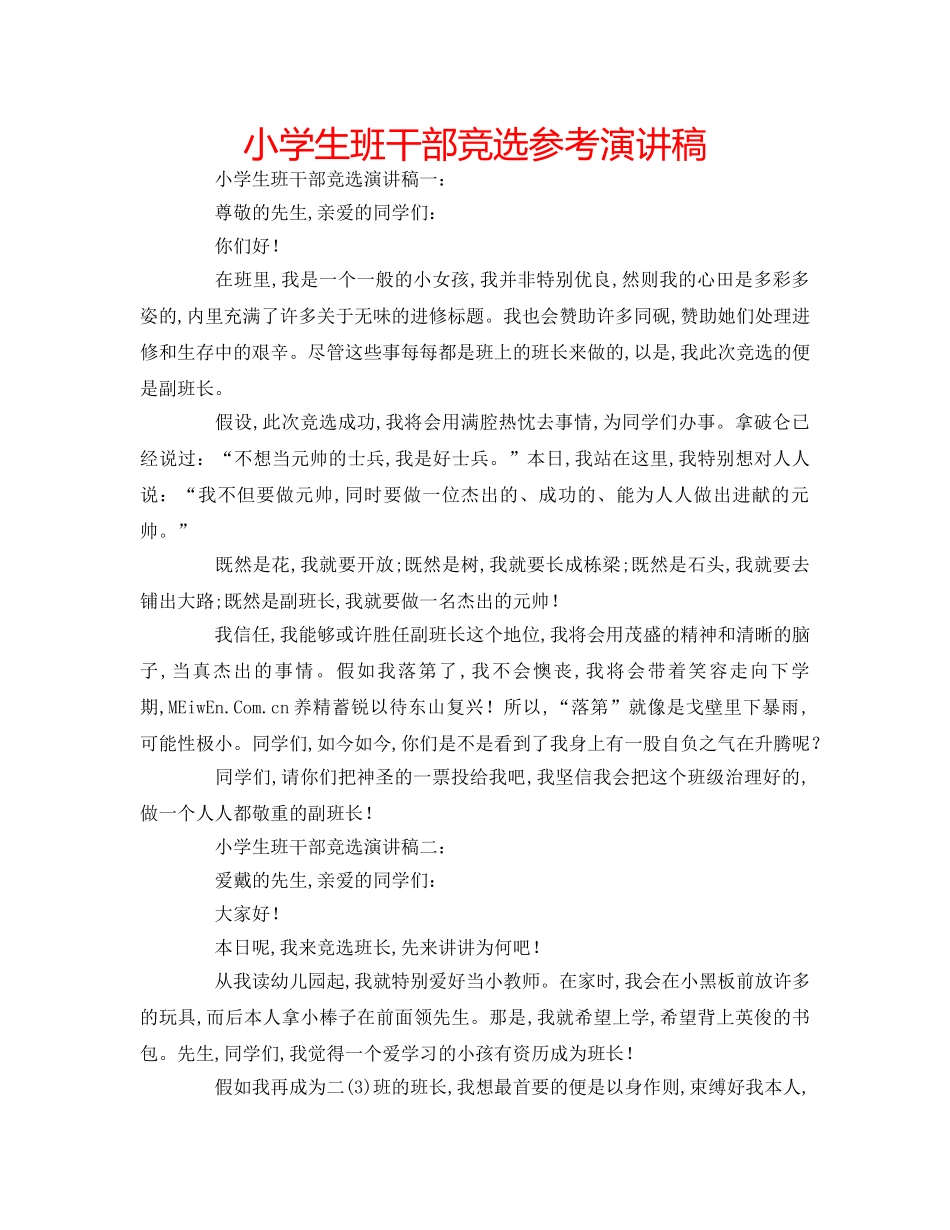 小学生班干部竞选参考演讲稿

小学生班干部竞选演讲稿一：

尊敬的先生,亲爱的同学们：

你们好！

在班里,我是一个一般的小女孩,我并非特别优良,然则我的心田是多彩多姿的,内里充满了许多关于无味的进修标题。我也会赞助许多同砚,赞助她们处理进修和生存中的艰辛。尽管这些事每每都是班上的班长来做的,以是,我此次竞选的便是副班长。

假设,此次竞选成功,我将会用满腔热忱去事情,为同学们办事。拿破仑已经说过：“不想当元帅的士兵,我是好士兵。”本日,我站在这里,我特别想对人人说：“我不但要做元帅,同时要做一位杰出的、成功的、能为人人做出进献的元帅。”

既然是花,我就要开放;既然是树,我就要长成栋梁;既然是石头,我就要去铺出大路;既然是副班长,我就要做一名杰出的元帅！

我信任,我能够或许胜任副班长这个地位,我将会用茂盛的精神和清晰的脑子,当真杰出的事情。假如我落第了,我不会懊丧,我将会带着笑容走向下学期,MEiwEn.Com.cn养精蓄锐以待东山复兴！所以,“落第”就像是戈壁里下暴雨,可能性极小。同学们,如今如今,你们是不是看到了我身上有一股自负之气在升腾呢？

同学们,请你们把神圣的一票投给我吧,我坚信我会把这个班级治理好的,做一个人人都敬重的副班长！

小学生班干部竞选演讲稿二：

爱戴的先生,亲爱的同学们：

大家好！

本日呢,我来竞选班长,先来讲讲为何吧！

从我读幼儿园起,我就特别爱好当小教师。在家时,我会在小黑板前放许多的玩具,而后本人拿小棒子在前面领先生。那是,我就希望上学,希望背上英俊的书包。先生,同学们,我觉得一个爱学习的小孩有资历成为班长！

假如我再成为二(3)班的班长,我想最首要的便是以身作则,束缚好我本人,